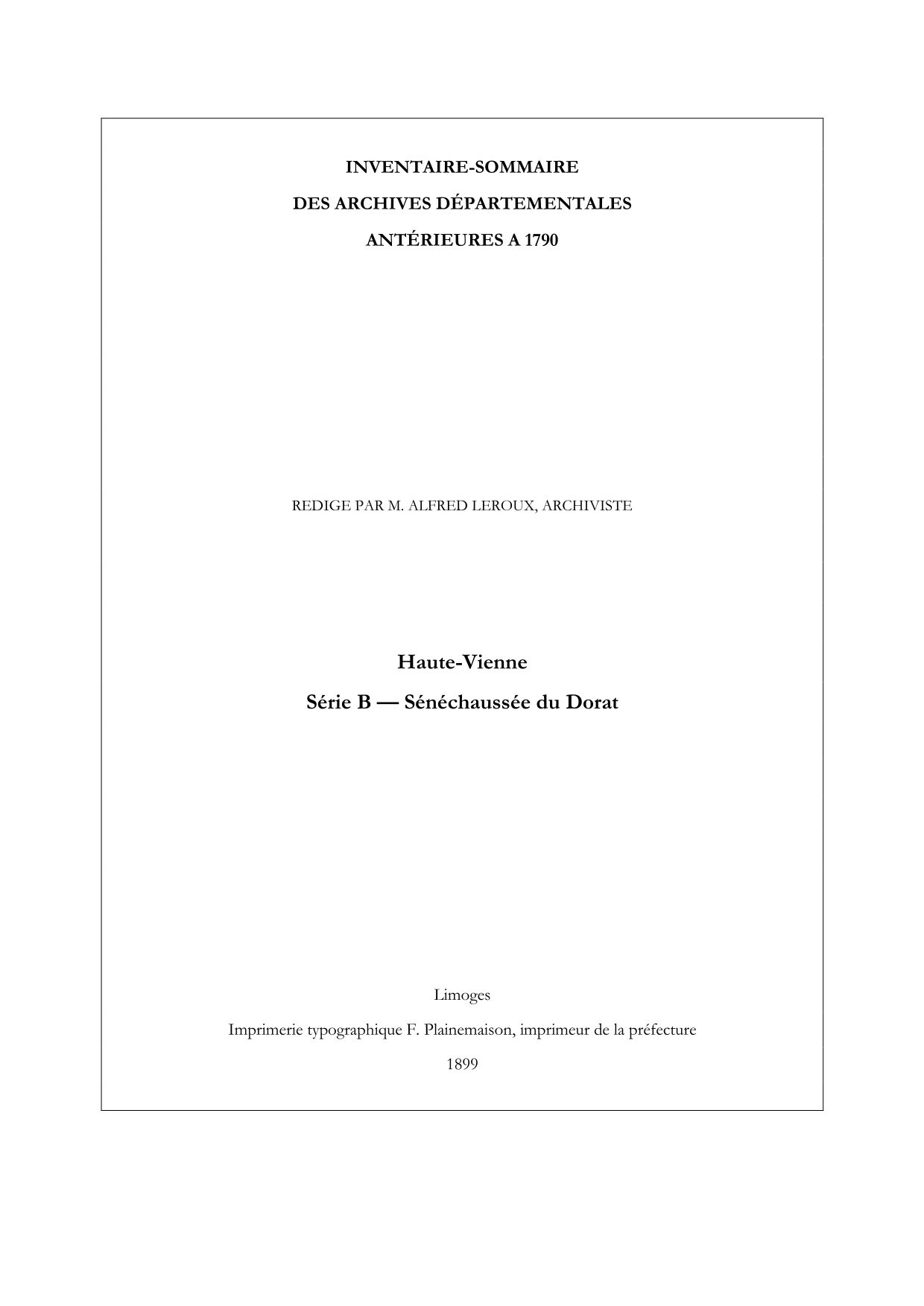 INVENTAIRE-SOMMAIRE

DES ARCHIVES DÉPARTEMENTALES

ANTÉRIEURES A 1790

REDIGE PAR M. ALFRED LEROUX, ARCHIVISTE

Haute-Vienne

Série B — Sénéchaussée du Dorat

Limoges

Imprimerie typographique F. Plainemaison, imprimeur de la préfecture

1899